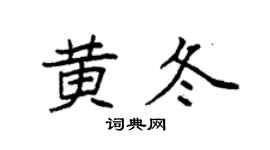 黄冬

词典网